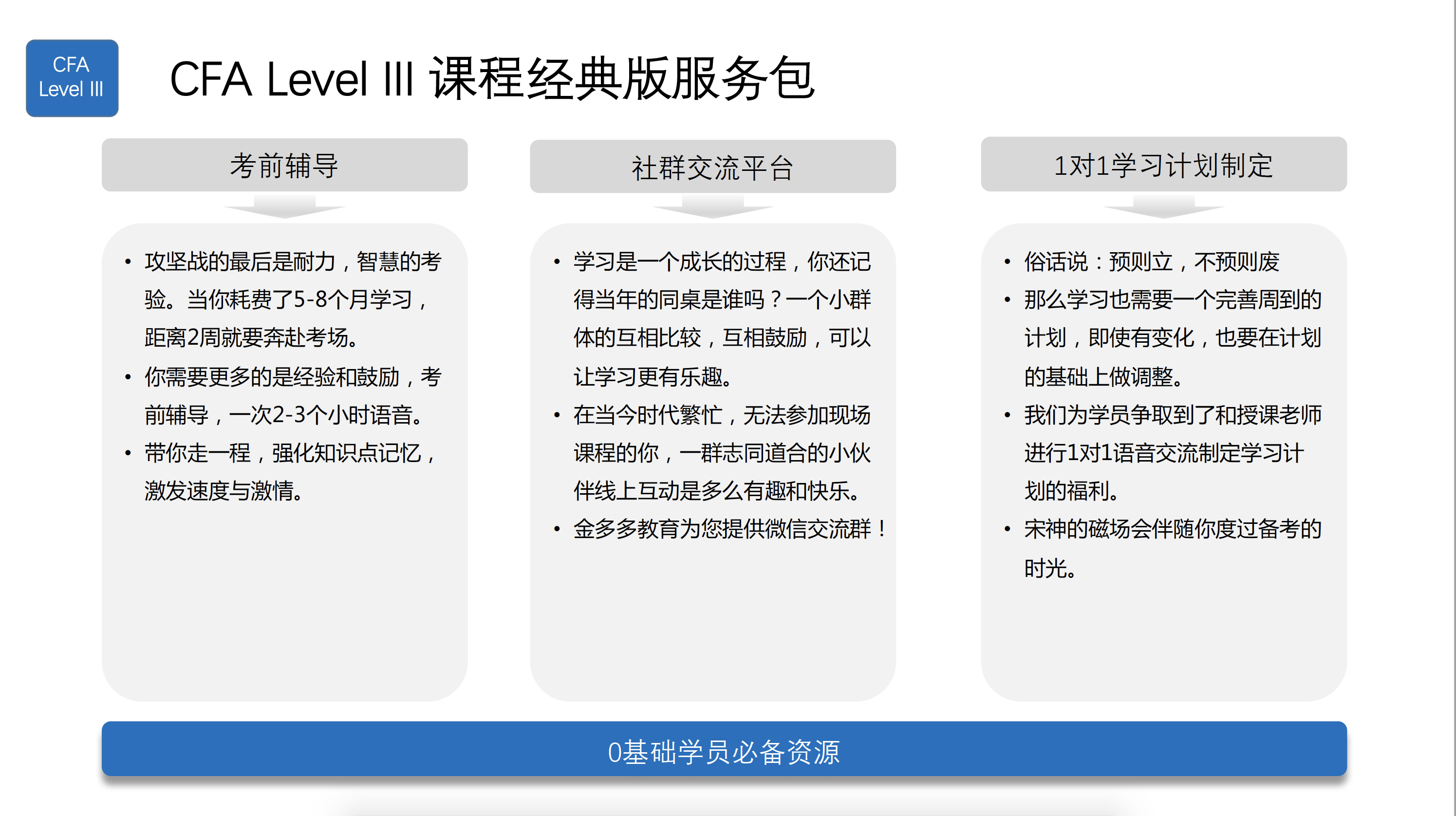 CFA Level III

CFA Level III 课程经典版服务包

考前辅导

• 攻坚战的最后是耐力，智慧的考验。当你耗费了5-8个月学习，距离2周就要奔赴考场。
• 你需要更多的是经验和鼓励，考前辅导，一次2-3个小时语音。
• 带你走一程，强化知识点记忆，激发速度与激情。

社群交流平台

• 学习是一个成长的过程，你还记得当年的同桌是谁吗？一个小群体的互相比较，互相鼓励，可以让学习更有乐趣。
• 在当今时代繁忙，无法参加现场课程的你，一群志同道合的小伙伴线上互动是多么有趣和快乐。
• 金多多教育为您提供微信交流群！

1对1学习计划制定

• 俗话说：预则立，不预则废
• 那么学习也需要一个完善周到的计划，即使有变化，也要在计划的基础上做调整。
• 我们为学员争取到了和授课老师进行1对1语音交流制定学习计划的福利。
• 宋神的磁场会伴随你度过备考的时光。

0基础学员必备资源